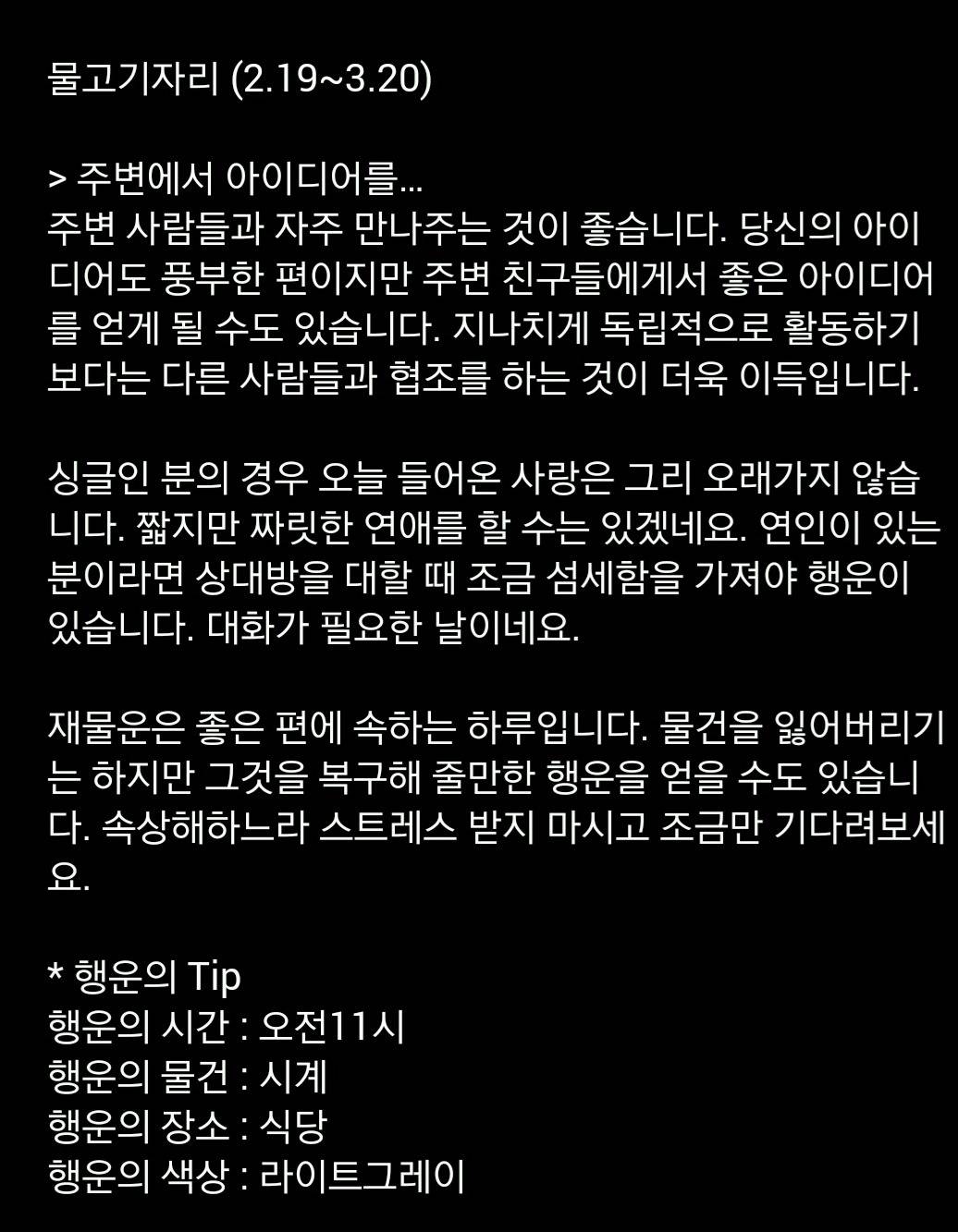 물고기자리 (2.19~3.20)

> 주변에서 아이디어를...
주변 사람들과 자주 만나주는 것이 좋습니다. 당신의 아이디어도 풍부한 편이지만 주변 친구들에게서 좋은 아이디어를 얻게 될 수도 있습니다. 지나치게 독립적으로 활동하기보다는 다른 사람들과 협조를 하는 것이 더욱 이득입니다.

싱글인 분의 경우 오늘 들어온 사랑은 그리 오래가지 않습니다. 짧지만 짜릿한 연애를 할 수는 있겠네요. 연인이 있는 분이라면 상대방을 대할 때 조금 섬세함을 가져야 행운이 있습니다. 대화가 필요한 날이네요.

재물운은 좋은 편에 속하는 하루입니다. 물건을 잃어버리기는 하지만 그것을 복구해 줄만한 행운을 얻을 수도 있습니다. 속상해하느라 스트레스 받지 마시고 조금만 기다려보세요.

* 행운의 Tip
행운의 시간 : 오전11시
행운의 물건 : 시계
행운의 장소 : 식당
행운의 색상 : 라이트그레이